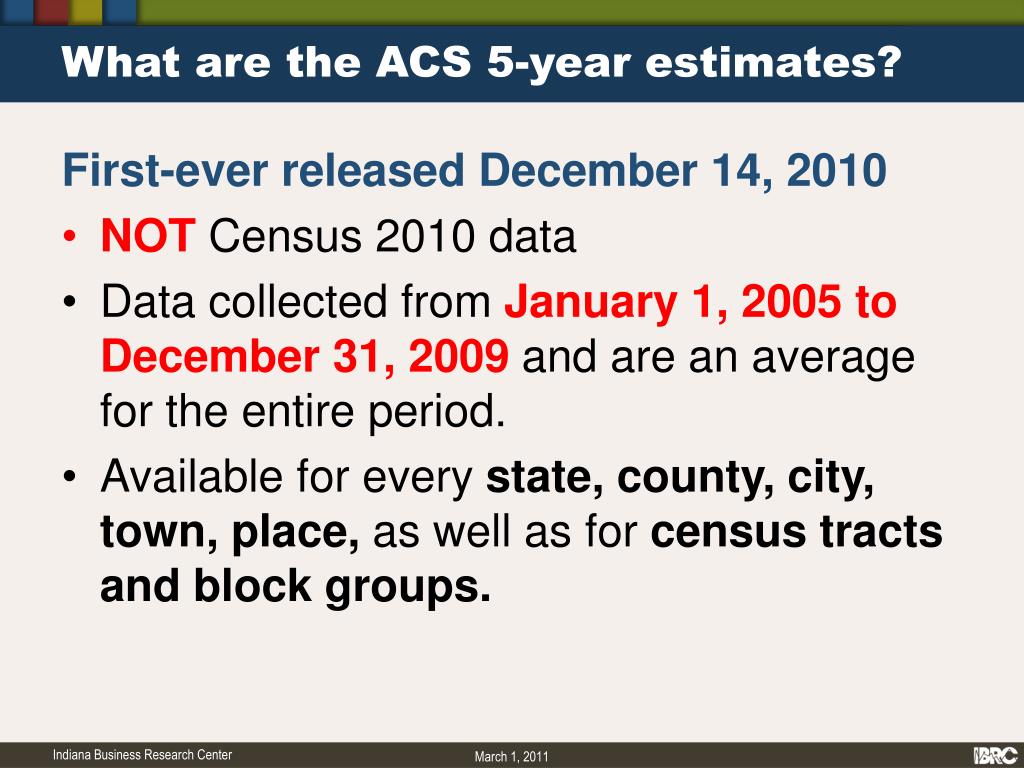 What are the ACS 5-year estimates?

First-ever released December 14, 2010

• NOT Census 2010 data
• Data collected from January 1, 2005 to December 31, 2009 and are an average for the entire period.
• Available for every state, county, city, town, place, as well as for census tracts and block groups.

Indiana Business Research Center

March 1, 2011

IBRC